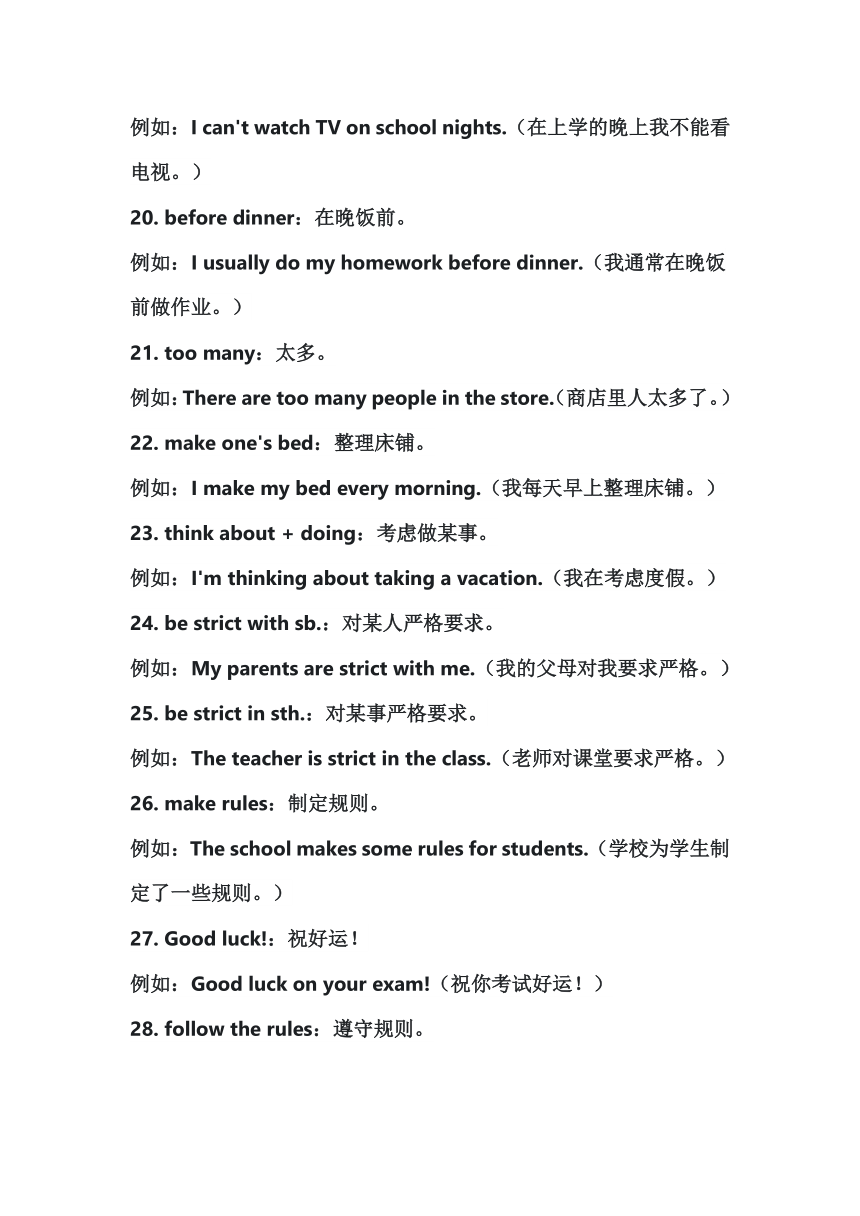 例如：I can't watch TV on school nights.（在上学的晚上我不能看电视。）

20. before dinner：在晚饭前。

例如：I usually do my homework before dinner.（我通常在晚饭前做作业。）

21. too many：太多。

例如：There are too many people in the store.（商店里人太多了。）

22. make one's bed：整理床铺。

例如：I make my bed every morning.（我每天早上整理床铺。）

23. think about + doing：考虑做某事。

例如：I'm thinking about taking a vacation.（我在考虑度假。）

24. be strict with sb.：对某人严格要求。

例如：My parents are strict with me.（我的父母对我要求严格。）

25. be strict in sth.：对某事严格要求。

例如：The teacher is strict in the class.（老师对课堂要求严格。）

26. make rules：制定规则。

例如：The school makes some rules for students.（学校为学生制定了一些规则。）

27. Good luck!：祝好运！

例如：Good luck on your exam!（祝你考试好运！）

28. follow the rules：遵守规则。